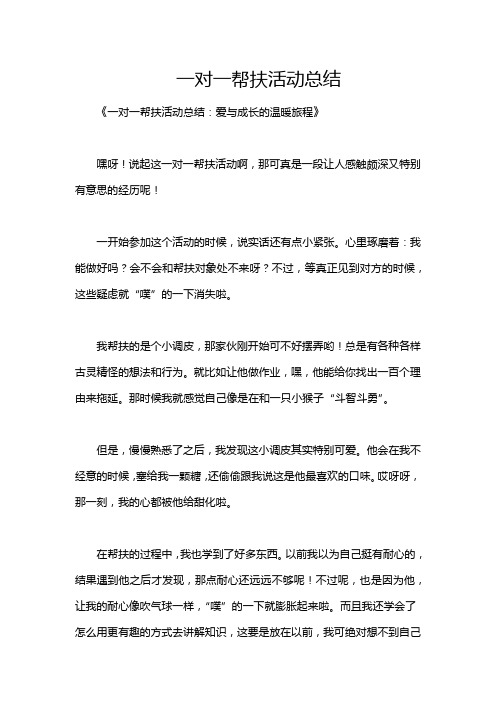 一对一帮扶活动总结

《一对一帮扶活动总结：爱与成长的温暖旅程》

嘿呀！说起这一对一帮扶活动啊，那可真是一段让人感触颇深又特别有意思的经历呢！

一开始参加这个活动的时候，说实话还有点小紧张。心里琢磨着：我能做好吗？会不会和帮扶对象处不来呀？不过，等真正见到对方的时候，这些疑虑就“噗”的一下消失啦。

我帮扶的是个小调皮，那家伙刚开始可不好摆弄哟！总是有各种各样古灵精怪的想法和行为。就比如让他做作业，嘿，他能给你找出一百个理由来拖延。那时候我就感觉自己像是在和一只小猴子“斗智斗勇”。

但是，慢慢熟悉了之后，我发现这小调皮其实特别可爱。他会在我不经意的时候，塞给我一颗糖，还偷偷跟我说这是他最喜欢的口味。哎呀呀，那一刻，我的心都被他给甜化啦。

在帮扶的过程中，我也学到了好多东西。以前我以为自己挺有耐心的，结果遇到他之后才发现，那点耐心还远远不够呢！不过呢，也是因为他，让我的耐心像吹气球一样，“噗”的一下就膨胀起来啦。而且我还学会了怎么用更有趣的方式去讲解知识，这要是放在以前，我可绝对想不到自己